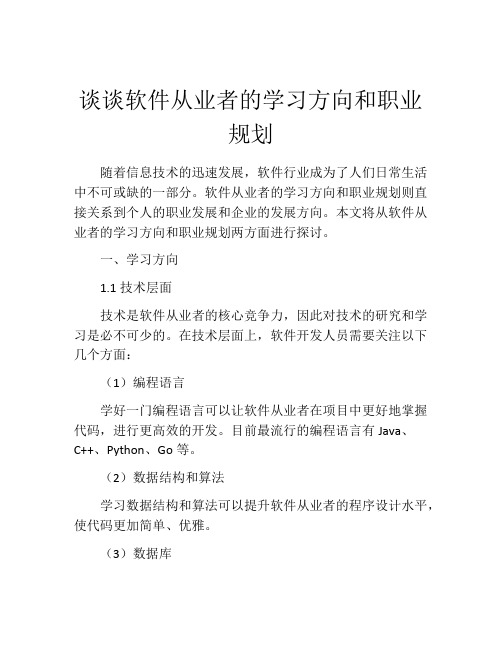 谈谈软件从业者的学习方向和职业规划

随着信息技术的迅速发展，软件行业成为了人们日常生活中不可或缺的一部分。软件从业者的学习方向和职业规划则直接关系到个人的职业发展和企业的发展方向。本文将从软件从业者的学习方向和职业规划两方面进行探讨。

一、学习方向

1.1 技术层面

技术是软件从业者的核心竞争力，因此对技术的研究和学习是必不可少的。在技术层面上，软件开发人员需要关注以下几个方面：

（1）编程语言

学好一门编程语言可以让软件从业者在项目中更好地掌握代码，进行更高效的开发。目前最流行的编程语言有 Java、C++、Python、Go 等。

（2）数据结构和算法

学习数据结构和算法可以提升软件从业者的程序设计水平，使代码更加简单、优雅。

（3）数据库